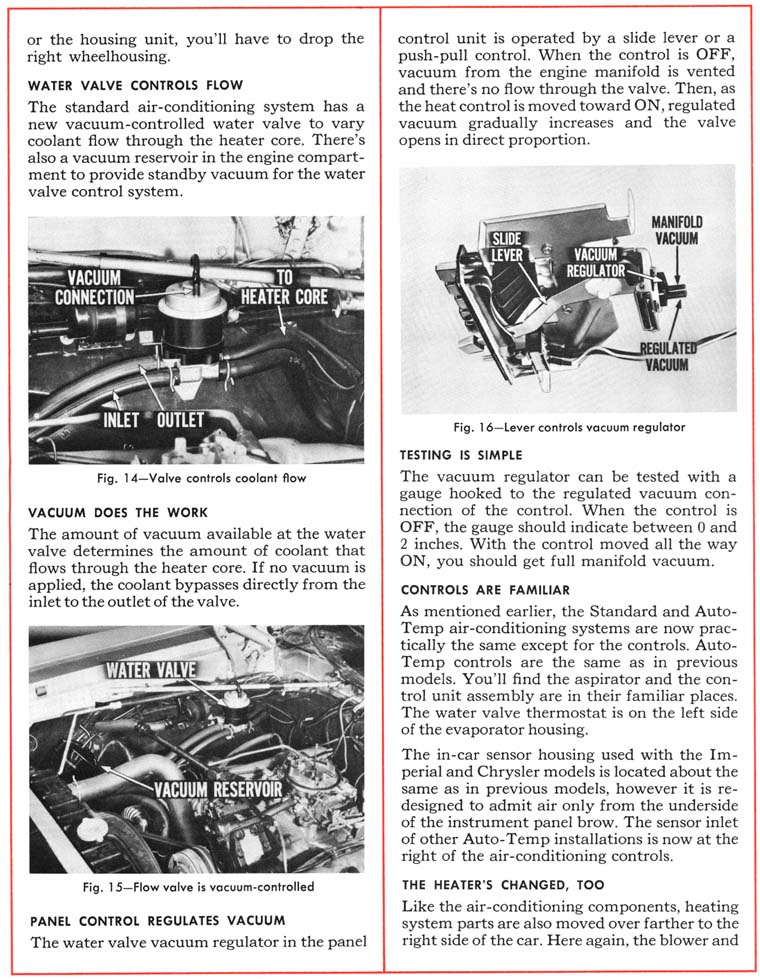 or the housing unit, you'll have to drop the right wheelhousing.

WATER VALVE CONTROLS FLOW

The standard air-conditioning system has a new vacuum-controlled water valve to vary coolant flow through the heater core. There's also a vacuum reservoir in the engine compartment to provide standby vacuum for the water valve control system.

VACUUM CONNECTION
TO HEATER CORE
INLET
OUTLET

Fig. 14—Valve controls coolant flow

VACUUM DOES THE WORK

The amount of vacuum available at the water valve determines the amount of coolant that flows through the heater core. If no vacuum is applied, the coolant bypasses directly from the inlet to the outlet of the valve.

WATER VALVE
VACUUM RESERVOIR

Fig. 15—Flow valve is vacuum-controlled

PANEL CONTROL REGULATES VACUUM

The water valve vacuum regulator in the panel control unit is operated by a slide lever or a push-pull control. When the control is OFF, vacuum from the engine manifold is vented and there's no flow through the valve. Then, as the heat control is moved toward ON, regulated vacuum gradually increases and the valve opens in direct proportion.

SLIDE LEVER
VACUUM REGULATOR
MANIFOLD VACUUM
REGULATED VACUUM

Fig. 16—Lever controls vacuum regulator

TESTING IS SIMPLE

The vacuum regulator can be tested with a gauge hooked to the regulated vacuum connection of the control. When the control is OFF, the gauge should indicate between 0 and 2 inches. With the control moved all the way ON, you should get full manifold vacuum.

CONTROLS ARE FAMILIAR

As mentioned earlier, the Standard and Auto-Temp air-conditioning systems are now practically the same except for the controls. Auto-Temp controls are the same as in previous models. You'll find the aspirator and the control unit assembly are in their familiar places. The water valve thermostat is on the left side of the evaporator housing.

The in-car sensor housing used with the Imperial and Chrysler models is located about the same as in previous models, however it is redesigned to admit air only from the underside of the instrument panel brow. The sensor inlet of other Auto-Temp installations is now at the right of the air-conditioning controls.

THE HEATER'S CHANGED, TOO

Like the air-conditioning components, heating system parts are also moved over farther to the right side of the car. Here again, the blower and